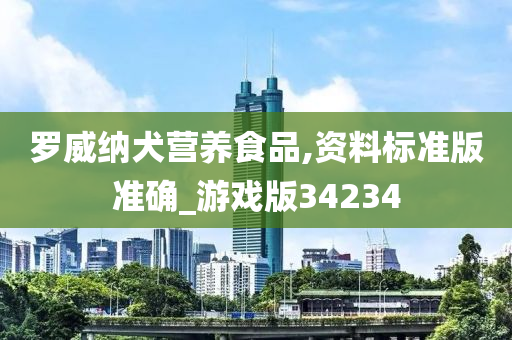 罗威纳犬营养食品,资料标准版准确_游戏版34234